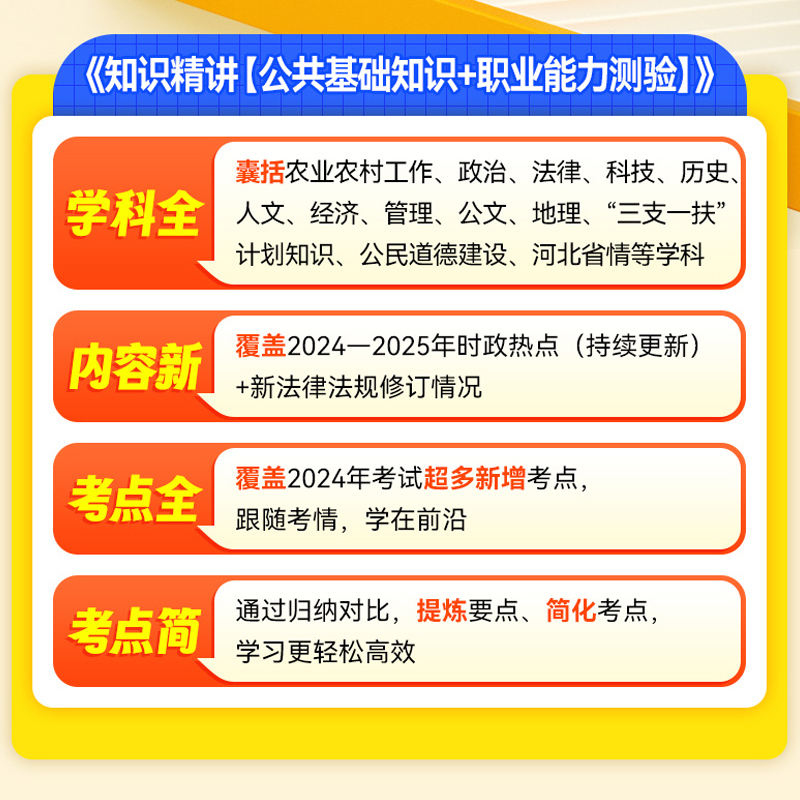 《知识精讲【公共基础知识+职业能力测验】》

学科全

囊括农业农村工作、政治、法律、科技、历史、人文、经济、管理、公文、地理、“三支一扶”计划知识、公民道德建设、河北省情等学科

内容新

覆盖2024—2025年时政热点（持续更新）+新法律法规修订情况

考点全

覆盖2024年考试超多新增考点，跟随考情，学在前沿

考点简

通过归纳对比，提炼要点、简化考点，学习更轻松高效